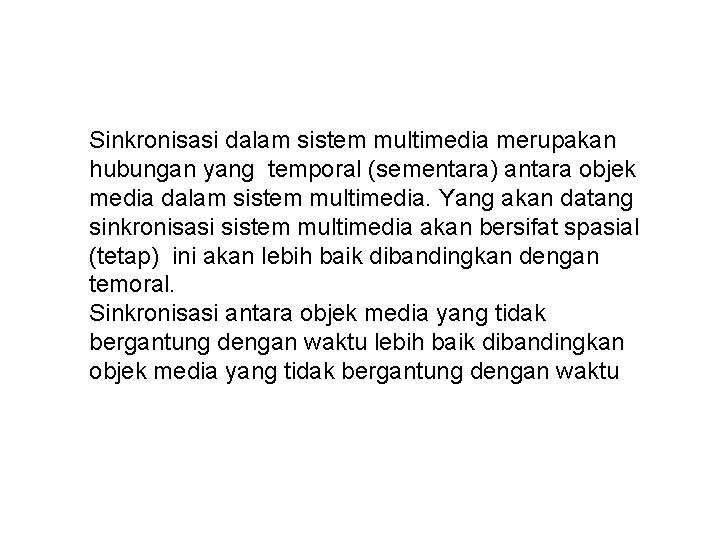 Sinkronisasi dalam sistem multimedia merupakan hubungan yang temporal (sementara) antara objek media dalam sistem multimedia. Yang akan datang sinkronisasi sistem multimedia akan bersifat spasial (tetap) ini akan lebih baik dibandingkan dengan temoral.
Sinkronisasi antara objek media yang tidak bergantung dengan waktu lebih baik dibandingkan objek media yang tidak bergantung dengan waktu